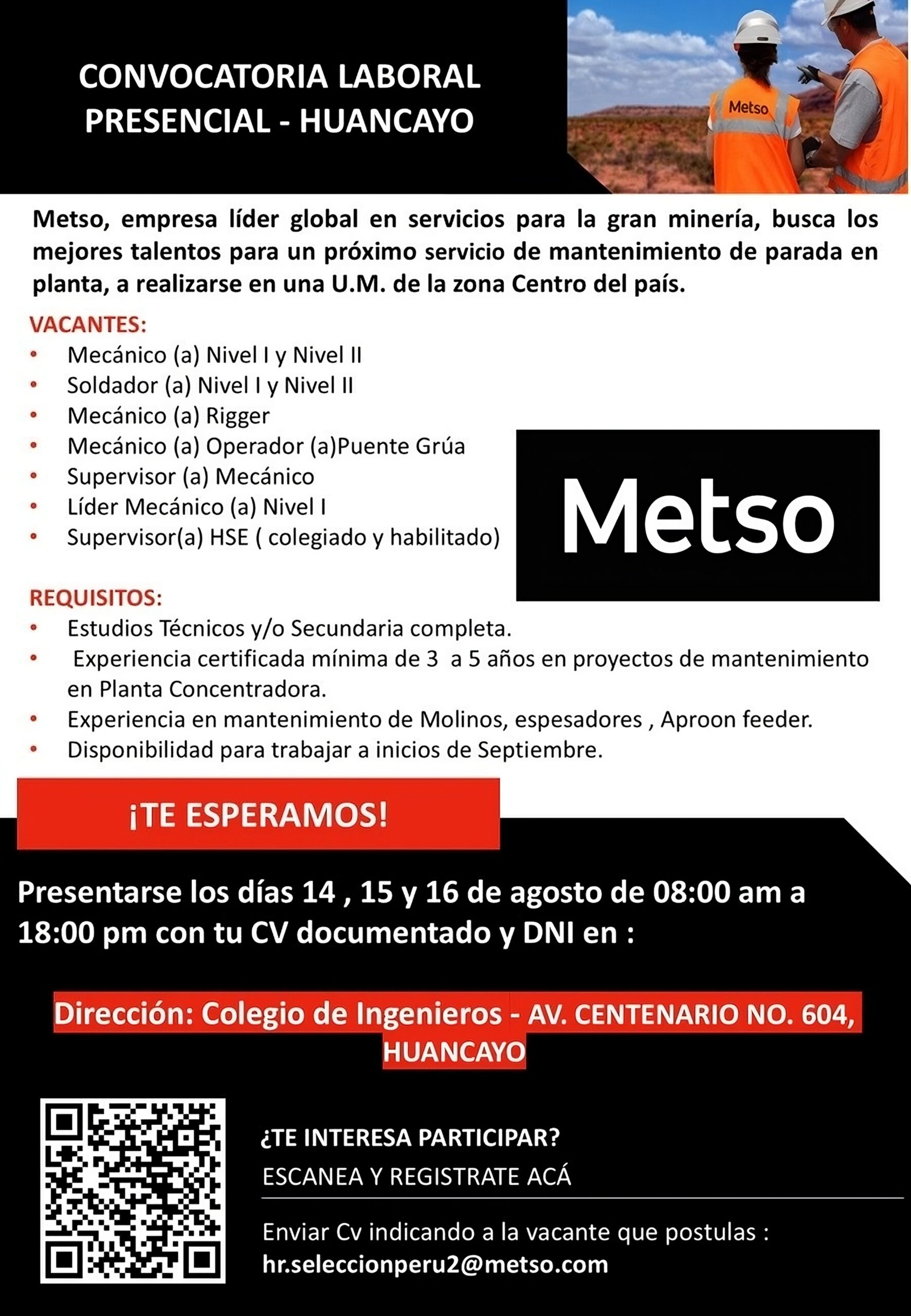 CONVOCATORIA LABORAL PRESENCIAL - HUANCAYO

Metso

Metso, empresa líder global en servicios para la gran minería, busca los mejores talentos para un próximo servicio de mantenimiento de parada en planta, a realizarse en una U.M. de la zona Centro del país.

VACANTES:
• Mecánico (a) Nivel I y Nivel II
• Soldador (a) Nivel I y Nivel II
• Mecánico (a) Rigger
• Mecánico (a) Operador (a)Puente Grúa
• Supervisor (a) Mecánico
• Líder Mecánico (a) Nivel I
• Supervisor(a) HSE ( colegiado y habilitado)

Metso

REQUISITOS:
• Estudios Técnicos y/o Secundaria completa.
• Experiencia certificada mínima de 3 a 5 años en proyectos de mantenimiento en Planta Concentradora.
• Experiencia en mantenimiento de Molinos, espesadores , Aproon feeder.
• Disponibilidad para trabajar a inicios de Septiembre.

¡TE ESPERAMOS!

Presentarse los días 14 , 15 y 16 de agosto de 08:00 am a 18:00 pm con tu CV documentado y DNI en :

Dirección: Colegio de Ingenieros - AV. CENTENARIO NO. 604, HUANCAYO

¿TE INTERESA PARTICIPAR?
ESCANEA Y REGISTRATE ACÁ

Enviar Cv indicando a la vacante que postulas :
hr.seleccionperu2@metso.com